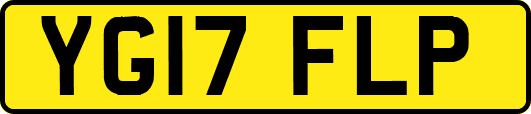 YG17 FLP